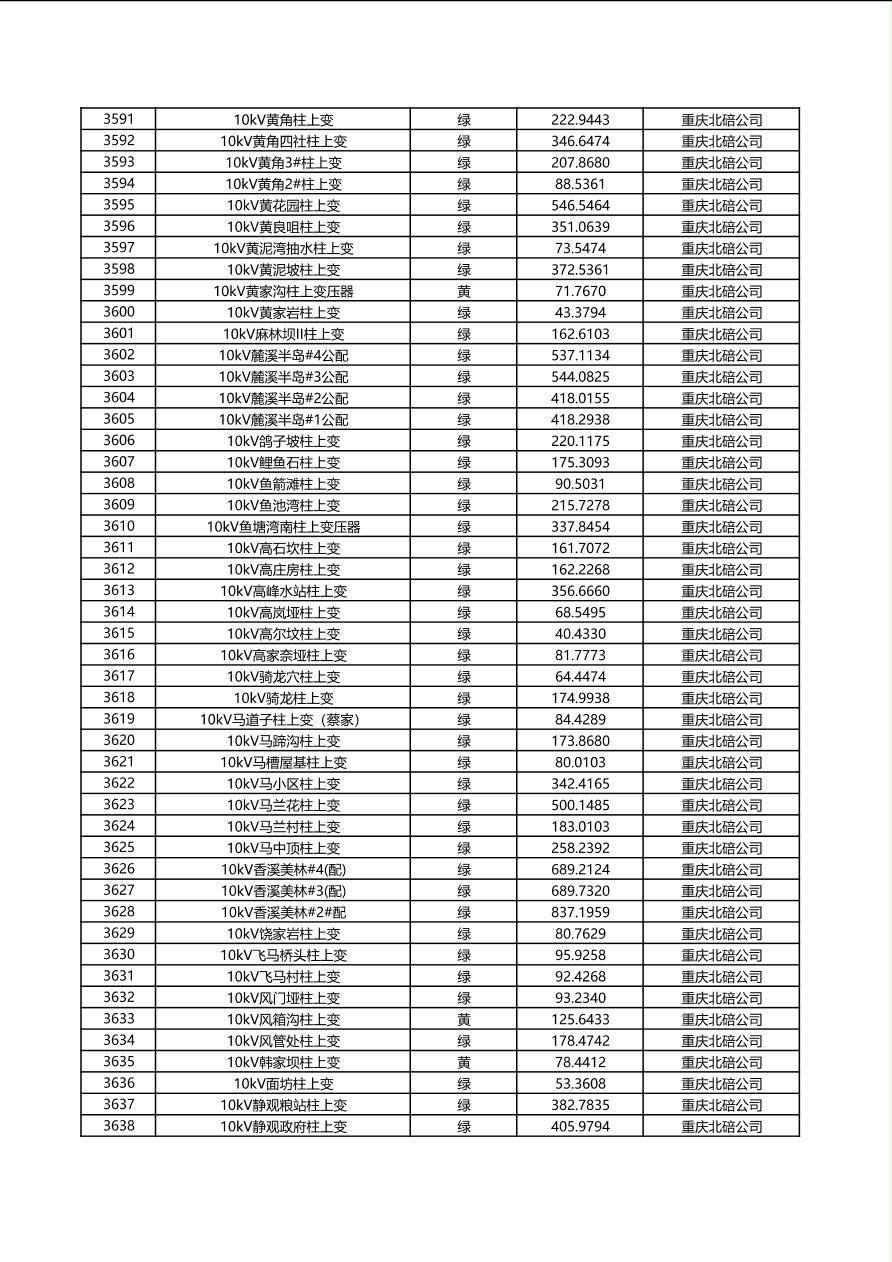 | 3591 | 10kV黄角柱上变 | 绿 | 222.9443 | 重庆北碚公司 |
|---|---|---|---|---|
| 3592 | 10kV黄角四社柱上变 | 绿 | 346.6474 | 重庆北碚公司 |
| 3593 | 10kV黄角3#柱上变 | 绿 | 207.8680 | 重庆北碚公司 |
| 3594 | 10kV黄角2#柱上变 | 绿 | 88.5361 | 重庆北碚公司 |
| 3595 | 10kV黄花园柱上变 | 绿 | 546.5464 | 重庆北碚公司 |
| 3596 | 10kV黄良咀柱上变 | 绿 | 351.0639 | 重庆北碚公司 |
| 3597 | 10kV黄泥湾抽水柱上变 | 绿 | 73.5474 | 重庆北碚公司 |
| 3598 | 10kV黄泥坡柱上变 | 绿 | 372.5361 | 重庆北碚公司 |
| 3599 | 10kV黄家沟柱上变压器 | 黄 | 71.7670 | 重庆北碚公司 |
| 3600 | 10kV黄家岩柱上变 | 绿 | 43.3794 | 重庆北碚公司 |
| 3601 | 10kV麻林坝II柱上变 | 绿 | 162.6103 | 重庆北碚公司 |
| 3602 | 10kV麓溪半岛#4公配 | 绿 | 537.1134 | 重庆北碚公司 |
| 3603 | 10kV麓溪半岛#3公配 | 绿 | 544.0825 | 重庆北碚公司 |
| 3604 | 10kV麓溪半岛#2公配 | 绿 | 418.0155 | 重庆北碚公司 |
| 3605 | 10kV麓溪半岛#1公配 | 绿 | 418.2938 | 重庆北碚公司 |
| 3606 | 10kV鸽子坡柱上变 | 绿 | 220.1175 | 重庆北碚公司 |
| 3607 | 10kV鲤鱼石柱上变 | 绿 | 175.3093 | 重庆北碚公司 |
| 3608 | 10kV鱼箭滩柱上变 | 绿 | 90.5031 | 重庆北碚公司 |
| 3609 | 10kV鱼池湾柱上变 | 绿 | 215.7278 | 重庆北碚公司 |
| 3610 | 10kV鱼塘湾南柱上变压器 | 绿 | 337.8454 | 重庆北碚公司 |
| 3611 | 10kV高石坎柱上变 | 绿 | 161.7072 | 重庆北碚公司 |
| 3612 | 10kV高庄房柱上变 | 绿 | 162.2268 | 重庆北碚公司 |
| 3613 | 10kV高峰水站柱上变 | 绿 | 356.6660 | 重庆北碚公司 |
| 3614 | 10kV高岚垭柱上变 | 绿 | 68.5495 | 重庆北碚公司 |
| 3615 | 10kV高尔坟柱上变 | 绿 | 40.4330 | 重庆北碚公司 |
| 3616 | 10kV高家奈垭柱上变 | 绿 | 81.7773 | 重庆北碚公司 |
| 3617 | 10kV骑龙穴柱上变 | 绿 | 64.4474 | 重庆北碚公司 |
| 3618 | 10kV骑龙柱上变 | 绿 | 174.9938 | 重庆北碚公司 |
| 3619 | 10kV马道子柱上变（蔡家） | 绿 | 84.4289 | 重庆北碚公司 |
| 3620 | 10kV马蹄沟柱上变 | 绿 | 173.8680 | 重庆北碚公司 |
| 3621 | 10kV马槽屋基柱上变 | 绿 | 80.0103 | 重庆北碚公司 |
| 3622 | 10kV马小区柱上变 | 绿 | 342.4165 | 重庆北碚公司 |
| 3623 | 10kV马兰花柱上变 | 绿 | 500.1485 | 重庆北碚公司 |
| 3624 | 10kV马兰村柱上变 | 绿 | 183.0103 | 重庆北碚公司 |
| 3625 | 10kV马中顶柱上变 | 绿 | 258.2392 | 重庆北碚公司 |
| 3626 | 10kV香溪美林#4(配) | 绿 | 689.2124 | 重庆北碚公司 |
| 3627 | 10kV香溪美林#3(配) | 绿 | 689.7320 | 重庆北碚公司 |
| 3628 | 10kV香溪美林#2#配 | 绿 | 837.1959 | 重庆北碚公司 |
| 3629 | 10kV饶家岩柱上变 | 绿 | 80.7629 | 重庆北碚公司 |
| 3630 | 10kV飞马桥头柱上变 | 绿 | 95.9258 | 重庆北碚公司 |
| 3631 | 10kV飞马村柱上变 | 绿 | 92.4268 | 重庆北碚公司 |
| 3632 | 10kV风门垭柱上变 | 绿 | 93.2340 | 重庆北碚公司 |
| 3633 | 10kV风箱沟柱上变 | 黄 | 125.6433 | 重庆北碚公司 |
| 3634 | 10kV风管处柱上变 | 绿 | 178.4742 | 重庆北碚公司 |
| 3635 | 10kV韩家坝柱上变 | 黄 | 78.4412 | 重庆北碚公司 |
| 3636 | 10kV面坊柱上变 | 绿 | 53.3608 | 重庆北碚公司 |
| 3637 | 10kV静观粮站柱上变 | 绿 | 382.7835 | 重庆北碚公司 |
| 3638 | 10kV静观政府柱上变 | 绿 | 405.9794 | 重庆北碚公司 |